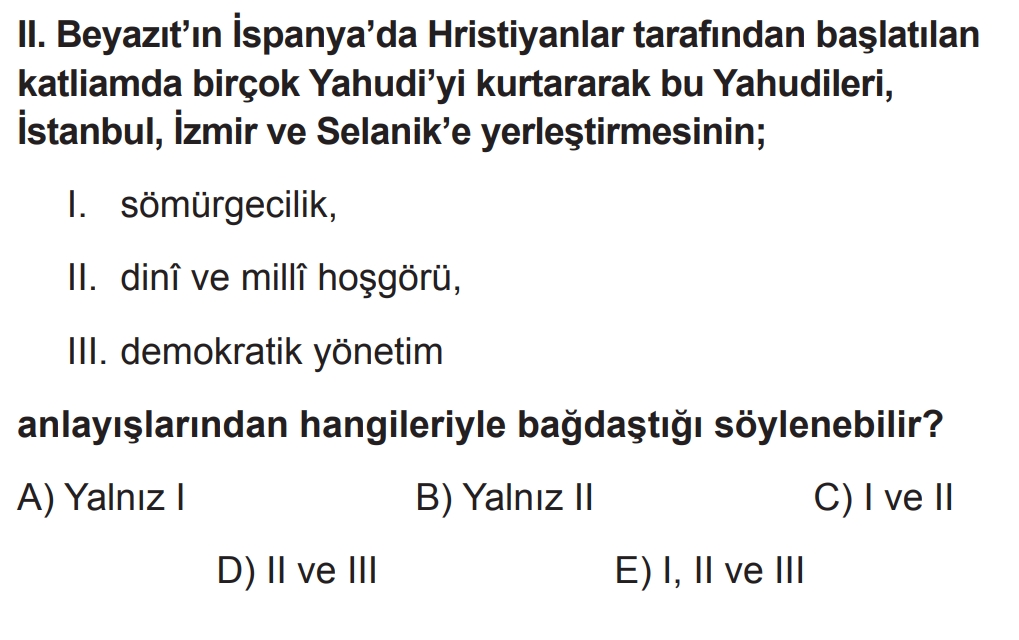 II. Beyazıt'ın İspanya'da Hristiyanlar tarafından başlatılan katliamda birçok Yahudi'yi kurtararak bu Yahudileri, İstanbul, İzmir ve Selanik'e yerleştirmesinin;

I. sömürgecilik,

II. dinî ve millî hoşgörü,

III. demokratik yönetim

anlayışlarından hangileriyle bağdaştığı söylenebilir?

A) Yalnız I B) Yalnız II C) I ve II

D) II ve III E) I, II ve III